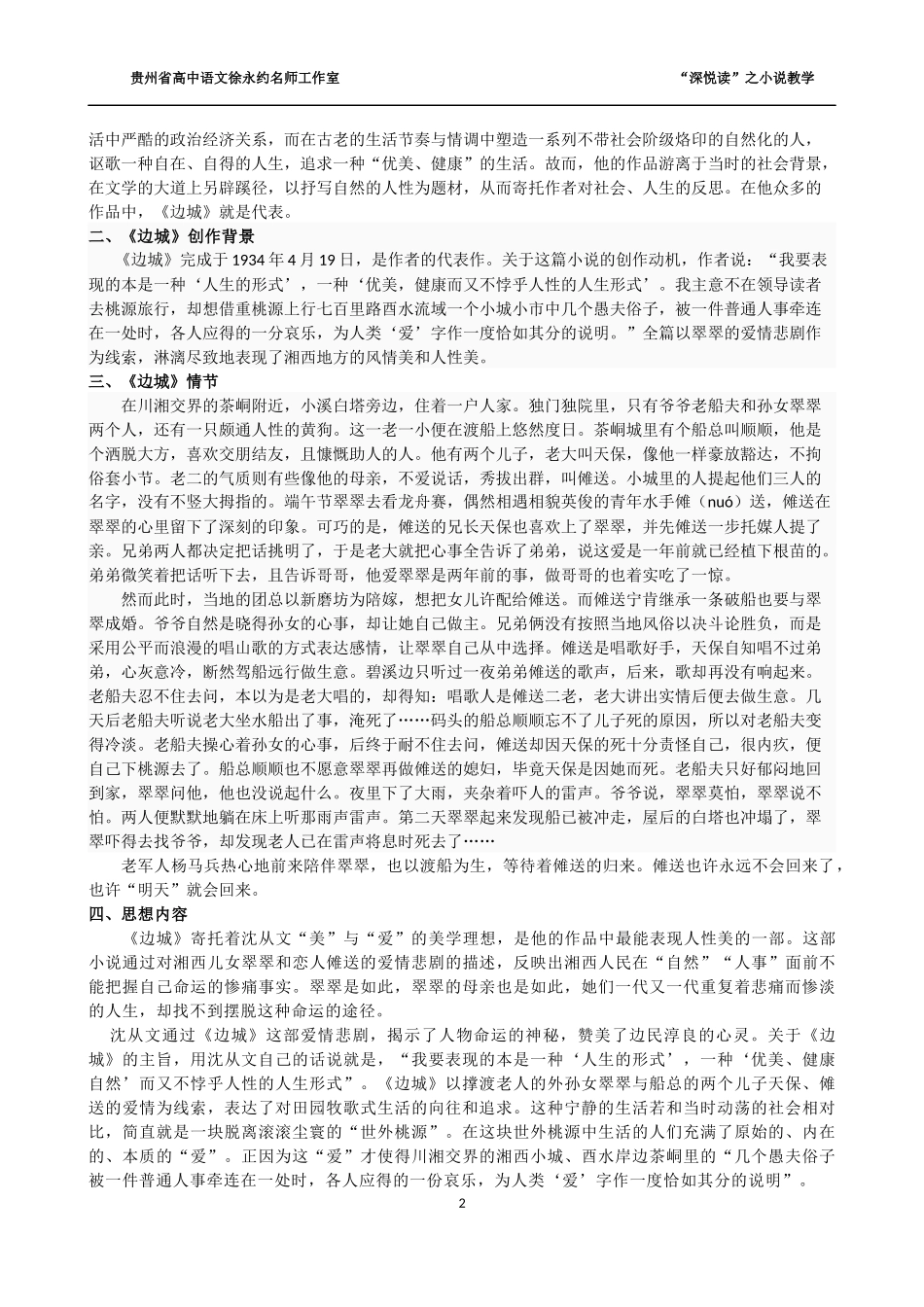 贵州省高中语文徐永约名师工作室

“深悦读”之小说教学

活中严酷的政治经济关系，而在古老的生活节奏与情调中塑造一系列不带社会阶级烙印的自然化的人，讴歌一种自在、自得的人生，追求一种“优美、健康”的生活。故而，他的作品游离于当时的社会背景，在文学的大道上另辟蹊径，以抒写自然的人性为题材，从而寄托作者对社会、人生的反思。在他众多的作品中，《边城》就是代表。

二、《边城》创作背景

《边城》完成于 1934 年 4 月 19 日，是作者的代表作。关于这篇小说的创作动机，作者说：“我要表现的本是一种‘人生的形式’，一种‘优美，健康而又不悖乎人性的人生形式’。我主意不在领导读者去桃源旅行，却想借重桃源上行七百里路酉水流域一个小城小市中几个愚夫俗子，被一件普通人事牵连在一处时，各人应得的一分哀乐，为人类‘爱’字作一度恰如其分的说明。”全篇以翠翠的爱情悲剧作为线索，淋漓尽致地表现了湘西地方的风情美和人性美。

三、《边城》情节

在川湘交界的茶峒附近，小溪白塔旁边，住着一户人家。独门独院里，只有爷爷老船夫和孙女翠翠两个人，还有一只颇通人性的黄狗。这一老一小便在渡船上悠然度日。茶峒城里有个船总叫顺顺，他是个洒脱大方，喜欢交朋结友，且慷慨助人的人。他有两个儿子，老大叫天保，像他一样豪放豁达，不拘俗套小节。老二的气质则有些像他的母亲，不爱说话，秀拔出群，叫傩送。小城里的人提起他们三人的名字，没有不竖大拇指的。端午节翠翠去看龙舟赛，偶然相遇相貌英俊的青年水手傩（nuó）送，傩送在翠翠的心里留下了深刻的印象。可巧的是，傩送的兄长天保也喜欢上了翠翠，并先傩送一步托媒人提了亲。兄弟两人都决定把话挑明了，于是老大就把心事全告诉了弟弟，说这爱是一年前就已经植下根苗的。弟弟微笑着把话听下去，且告诉哥哥，他爱翠翠是两年前的事，做哥哥的也着实吃了一惊。

然而此时，当地的团总以新磨坊为陪嫁，想把女儿许配给傩送。而傩送宁肯继承一条破船也要与翠翠成婚。爷爷自然是晓得孙女的心事，却让她自己做主。兄弟俩没有按照当地风俗以决斗论胜负，而是采用公平而浪漫的唱山歌的方式表达感情，让翠翠自己从中选择。傩送是唱歌好手，天保自知唱不过弟弟，心灰意冷，断然驾船远行做生意。碧溪边只听过一夜弟弟傩送的歌声，后来，歌却再没有响起来。老船夫忍不住去问，本以为是老大唱的，却得知：唱歌人是傩送二老，老大讲出实情后便去做生意。几天后老船夫听说老大坐水船出了事，淹死了……码头的船总顺顺忘不了儿子死的原因，所以对老船夫变得冷淡。老船夫操心着孙女的心事，后终于耐不住去问，傩送却因天保的死十分责怪自己，很内疚，便自己下桃源去了。船总顺顺也不愿意翠翠再做傩送的媳妇，毕竟天保是因她而死。老船夫只好郁闷地回到家，翠翠问他，他也没说起什么。夜里下了大雨，夹杂着吓人的雷声。爷爷说，翠翠莫怕，翠翠说不怕。两人便默默地躺在床上听那雨声雷声。第二天翠翠起来发现船已被冲走，屋后的白塔也冲塌了，翠翠吓得去找爷爷，却发现老人已在雷声将息时死去了……

老军人杨马兵热心地前来陪伴翠翠，也以渡船为生，等待着傩送的归来。傩送也许永远不会回来了，也许“明天”就会回来。

四、思想内容

《边城》寄托着沈从文“美”与“爱”的美学理想，是他的作品中最能表现人性美的一部。这部小说通过对湘西儿女翠翠和恋人傩送的爱情悲剧的描述，反映出湘西人民在“自然”“人事”面前不能把握自己命运的惨痛事实。翠翠是如此，翠翠的母亲也是如此，她们一代又一代重复着悲痛而惨淡的人生，却找不到摆脱这种命运的途径。

沈从文通过《边城》这部爱情悲剧，揭示了人物命运的神秘，赞美了边民淳良的心灵。关于《边城》的主旨，用沈从文自己的话说就是，“我要表现的本是一种‘人生的形式’，一种‘优美、健康自然’而又不悖乎人性的人生形式”。《边城》以撑渡老人的外孙女翠翠与船总的两个儿子天保、傩送的爱情为线索，表达了对田园牧歌式生活的向往和追求。这种宁静的生活若和当时动荡的社会相对比，简直就是一块脱离滚滚尘寰的“世外桃源”。在这块世外桃源中生活的人们充满了原始的、内在的、本质的“爱”。正因为这“爱”才使得川湘交界的湘西小城、酉水岸边茶峒里的“几个愚夫俗子被一件普通人事牵连在一处时，各人应得的一份哀乐，为人类‘爱’字作一度恰如其分的说明”。

2